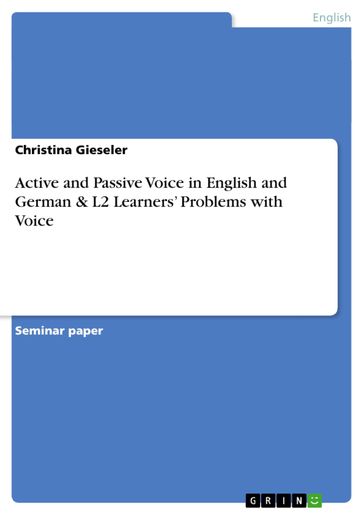 English

Christina Gieseler

Active and Passive Voice in English and German & L2 Learners' Problems with Voice

Seminar paper

GRIN